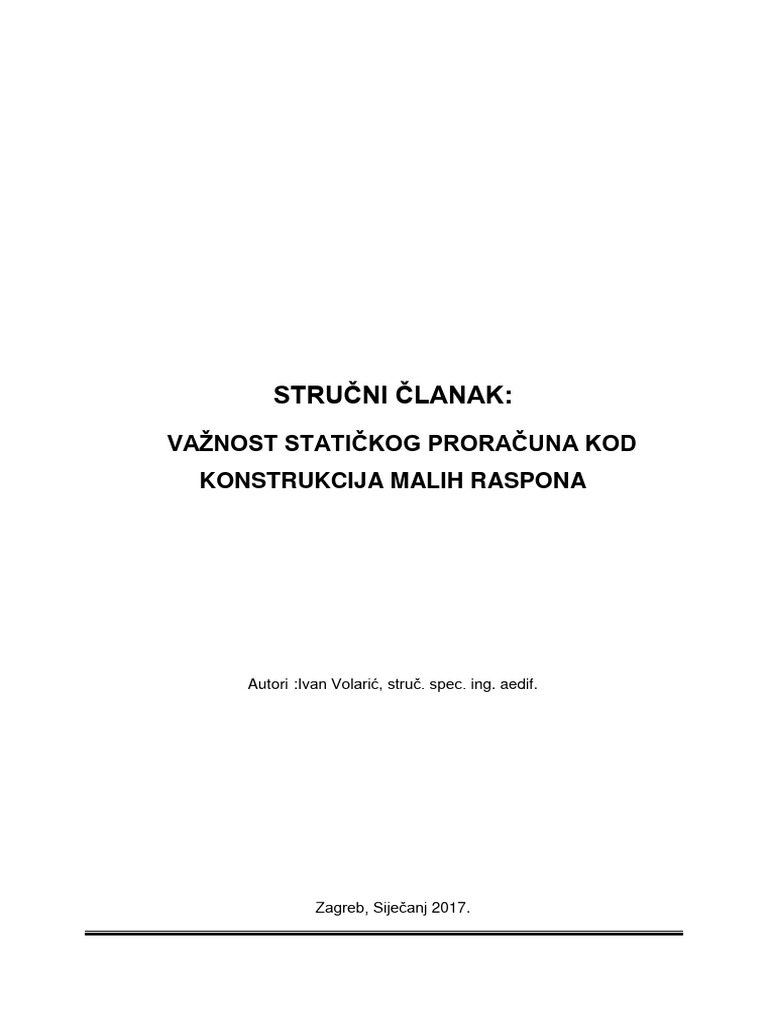 STRUČNI ČLANAK:

VAŽNOST STATIČKOG PRORAČUNA KOD KONSTRUKCIJA MALIH RASPONA

Autori :Ivan Volarić, struč. spec. ing. aedif.

Zagreb, Siječanj 2017.